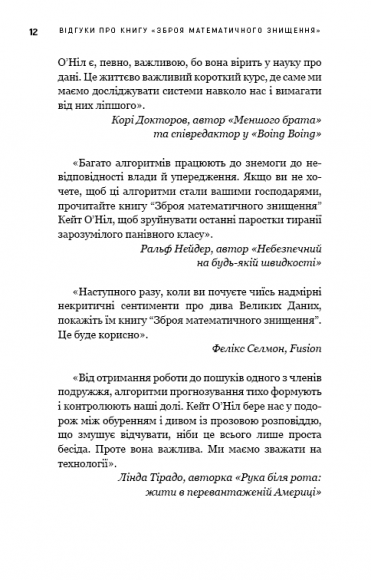 12 ВІДГУКИ ПРО КНИГУ «ЗБРОЯ МАТЕМАТИЧНОГО ЗНИЩЕННЯ»

О'Ніл є, певно, важливою, бо вона вірить у науку про дані. Це життєво важливий короткий курс, де саме ми маємо досліджувати системи навколо нас і вимагати від них ліпшого».

Корі Докторов, автор «Меншого брата» та співредактор у «Boing Boing»

«Багато алгоритмів працюють до знемоги до невідповідності влади й упередження. Якщо ви не хочете, щоб ці алгоритми стали вашими господарями, прочитайте книгу "Зброя математичного знищення" Кейт О'Ніл, щоб зруйнувати останні паростки тиранії зарозумілого панівного класу».

Ральф Нейдер, автор «Небезпечний на будь-якій швидкості»

«Наступного разу, коли ви почуєте чиїсь надмірні некритичні сентименти про дива Великих Даних, покажіть їм книгу "Зброя математичного знищення". Це буде корисно».

Фелікс Селмон, Fusion

«Від отримання роботи до пошуків одного з членів подружжя, алгоритми прогнозування тихо формують і контролюють наші долі. Кейт О'Ніл бере нас у подорож між обуренням і дивом із прозовою розповіддю, що змушує відчувати, ніби це всього лише проста бесіда. Проте вона важлива. Ми маємо зважати на технології».

Лінда Тірадо, авторка «Рука біля рота: жити в перевантаженій Америці»